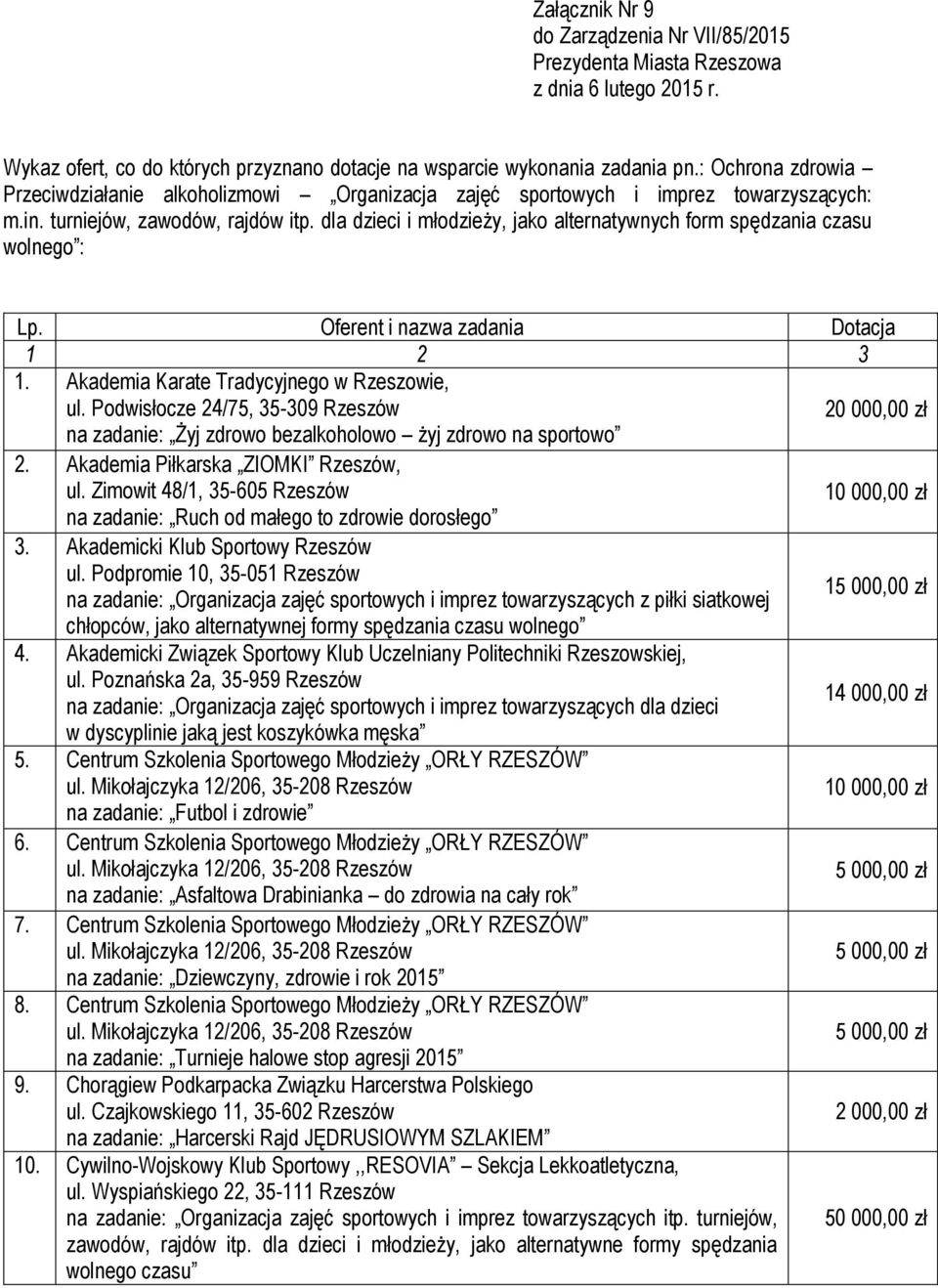 Załącznik Nr 9
do Zarządzenia Nr VII/85/2015
Prezydenta Miasta Rzeszowa
z dnia 6 lutego 2015 r.

Wykaz ofert, co do których przyznano dotacje na wsparcie wykonania zadania pn.: Ochrona zdrowia – Przeciwdziałanie alkoholizmowi – „Organizacja zajęć sportowych i imprez towarzyszących: m.in. turniejów, zawodów, rajdów itp. dla dzieci i młodzieży, jako alternatywnych form spędzania czasu wolnego”:

| Lp. | Oferent i nazwa zadania | Dotacja |
|---|---|---|
| 1 | 2 | 3 |
| 1. | Akademia Karate Tradycyjnego w Rzeszowie, ul. Podwisłocze 24/75, 35-309 Rzeszów na zadanie: „Żyj zdrowo bezalkoholowo – żyj zdrowo na sportowo” | 20 000,00 zł |
| 2. | Akademia Piłkarska „ZIOMKI” Rzeszów, ul. Zimowit 48/1, 35-605 Rzeszów na zadanie: „Ruch od małego to zdrowie dorosłego” | 10 000,00 zł |
| 3. | Akademicki Klub Sportowy Rzeszów ul. Podpromie 10, 35-051 Rzeszów na zadanie: „Organizacja zajęć sportowych i imprez towarzyszących z piłki siatkowej chłopców, jako alternatywnej formy spędzania czasu wolnego” | 15 000,00 zł |
| 4. | Akademicki Związek Sportowy Klub Uczelniany Politechniki Rzeszowskiej, ul. Poznańska 2a, 35-959 Rzeszów na zadanie: „Organizacja zajęć sportowych i imprez towarzyszących dla dzieci w dyscyplinie jaką jest koszykówka męska” | 14 000,00 zł |
| 5. | Centrum Szkolenia Sportowego Młodzieży „ORŁY RZESZÓW” ul. Mikołajczyka 12/206, 35-208 Rzeszów na zadanie: „Futbol i zdrowie” | 10 000,00 zł |
| 6. | Centrum Szkolenia Sportowego Młodzieży „ORŁY RZESZÓW” ul. Mikołajczyka 12/206, 35-208 Rzeszów na zadanie: „Asfaltowa Drabinianka – do zdrowia na cały rok” | 5 000,00 zł |
| 7. | Centrum Szkolenia Sportowego Młodzieży „ORŁY RZESZÓW” ul. Mikołajczyka 12/206, 35-208 Rzeszów na zadanie: „Dziewczyny, zdrowie i rok 2015” | 5 000,00 zł |
| 8. | Centrum Szkolenia Sportowego Młodzieży „ORŁY RZESZÓW” ul. Mikołajczyka 12/206, 35-208 Rzeszów na zadanie: „Turnieje halowe stop agresji 2015” | 5 000,00 zł |
| 9. | Chorągiew Podkarpacka Związku Harcerstwa Polskiego ul. Czajkowskiego 11, 35-602 Rzeszów na zadanie: „Harcerski Rajd JĘDRUSIOWYM SZLAKIEM” | 2 000,00 zł |
| 10. | Cywilno-Wojskowy Klub Sportowy ,,RESOVIA” – Sekcja Lekkoatletyczna, ul. Wyspiańskiego 22, 35-111 Rzeszów na zadanie: „Organizacja zajęć sportowych i imprez towarzyszących itp. turniejów, zawodów, rajdów itp. dla dzieci i młodzieży, jako alternatywne formy spędzania wolnego czasu” | 50 000,00 zł |